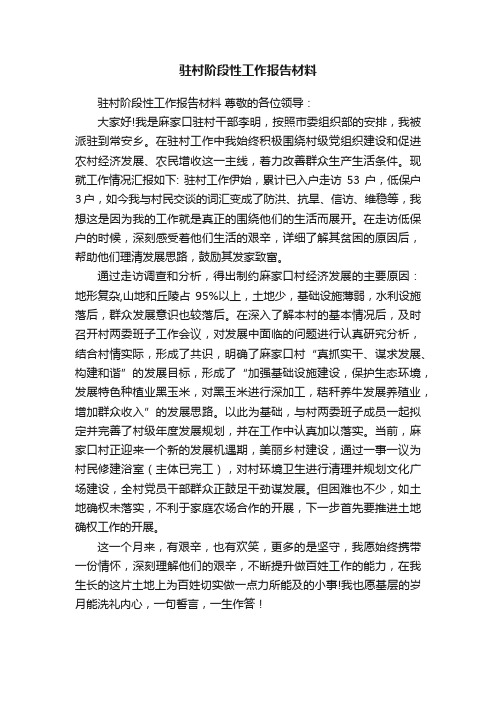 驻村阶段性工作报告材料

驻村阶段性工作报告材料 尊敬的各位领导：

大家好!我是麻家口驻村干部李明，按照市委组织部的安排，我被派驻到常安乡。在驻村工作中我始终积极围绕村级党组织建设和促进农村经济发展、农民增收这一主线，着力改善群众生产生活条件。现就工作情况汇报如下: 驻村工作伊始，累计已入户走访 53 户，低保户 3户，如今我与村民交谈的词汇变成了防洪、抗旱、信访、维稳等，我想这是因为我的工作就是真正的围绕他们的生活而展开。在走访低保户的时候，深刻感受着他们生活的艰辛，详细了解其贫困的原因后，帮助他们理清发展思路，鼓励其发家致富。

通过走访调查和分析，得出制约麻家口村经济发展的主要原因：地形复杂,山地和丘陵占 95%以上，土地少，基础设施薄弱，水利设施落后，群众发展意识也较落后。在深入了解本村的基本情况后，及时召开村两委班子工作会议，对发展中面临的问题进行认真研究分析，结合村情实际，形成了共识，明确了麻家口村“真抓实干、谋求发展、构建和谐”的发展目标，形成了“加强基础设施建设，保护生态环境，发展特色种植业黑玉米，对黑玉米进行深加工，秸秆养牛发展养殖业，增加群众收入”的发展思路。以此为基础，与村两委班子成员一起拟定并完善了村级年度发展规划，并在工作中认真加以落实。当前，麻家口村正迎来一个新的发展机遇期，美丽乡村建设，通过一事一议为村民修建浴室（主体已完工），对村环境卫生进行清理并规划文化广场建设，全村党员干部群众正鼓足干劲谋发展。但困难也不少，如土地确权未落实，不利于家庭农场合作的开展，下一步首先要推进土地确权工作的开展。

这一个月来，有艰辛，也有欢笑，更多的是坚守，我愿始终携带一份情怀，深刻理解他们的艰辛，不断提升做百姓工作的能力，在我生长的这片土地上为百姓切实做一点力所能及的小事!我也愿基层的岁月能洗礼内心，一句誓言，一生作答！